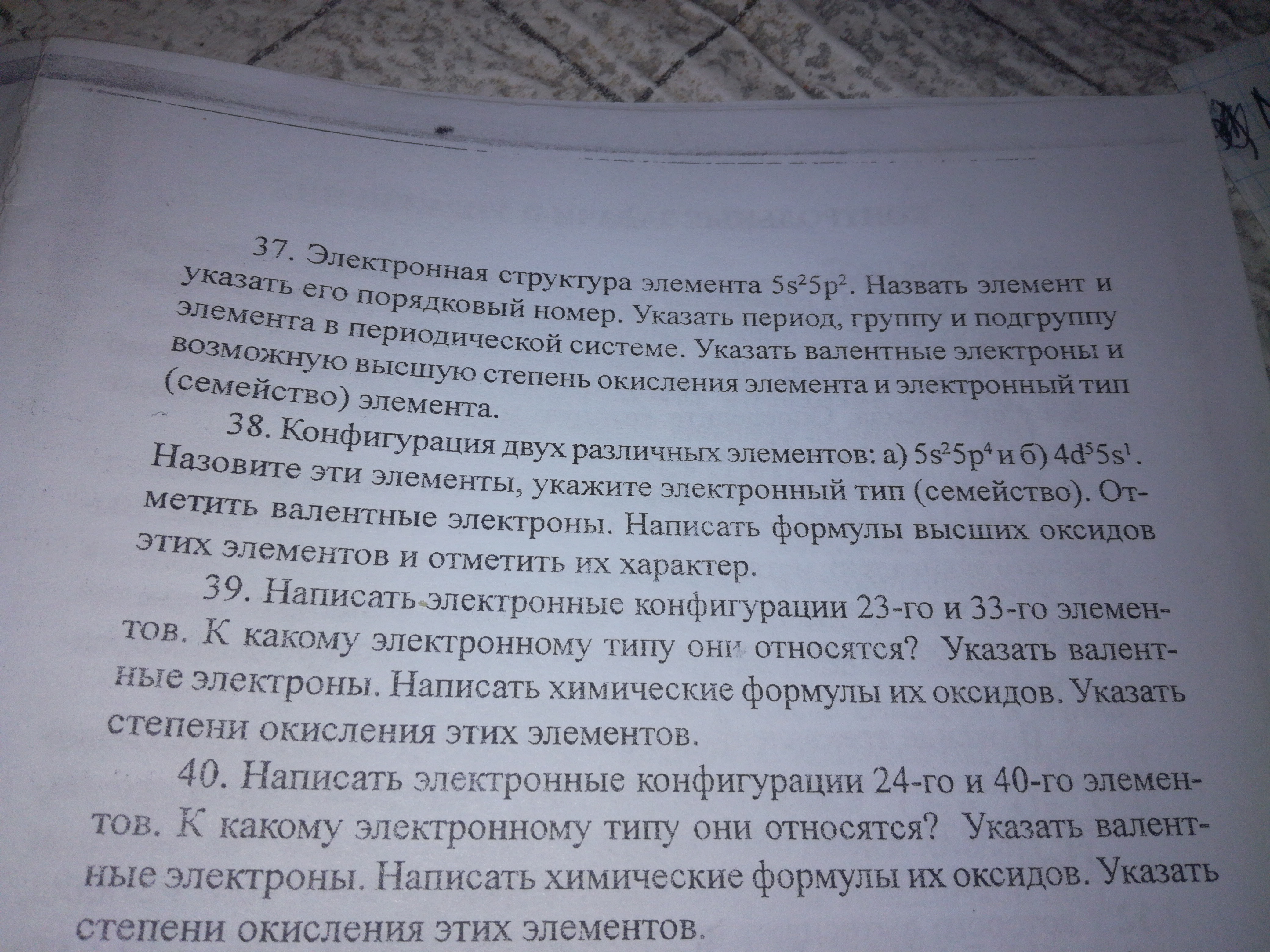 37. Электронная структура элемента $5s^25p^2$. Назвать элемент и указать его порядковый номер. Указать период, группу и подгруппу элемента в периодической системе. Указать валентные электроны и возможную высшую степень окисления элемента и электронный тип (семейство) элемента.

38. Конфигурация двух различных элементов: а) $5s^25p^4$ и б) $4d^55s^1$. Назовите эти элементы, укажите электронный тип (семейство). Отметить валентные электроны. Написать формулы высших оксидов этих элементов и отметить их характер.

39. Написать электронные конфигурации 23-го и 33-го элементов. К какому электронному типу они относятся? Указать валентные электроны. Написать химические формулы их оксидов. Указать степени окисления этих элементов.

40. Написать электронные конфигурации 24-го и 40-го элементов. К какому электронному типу они относятся? Указать валентные электроны. Написать химические формулы их оксидов. Указать степени окисления этих элементов.